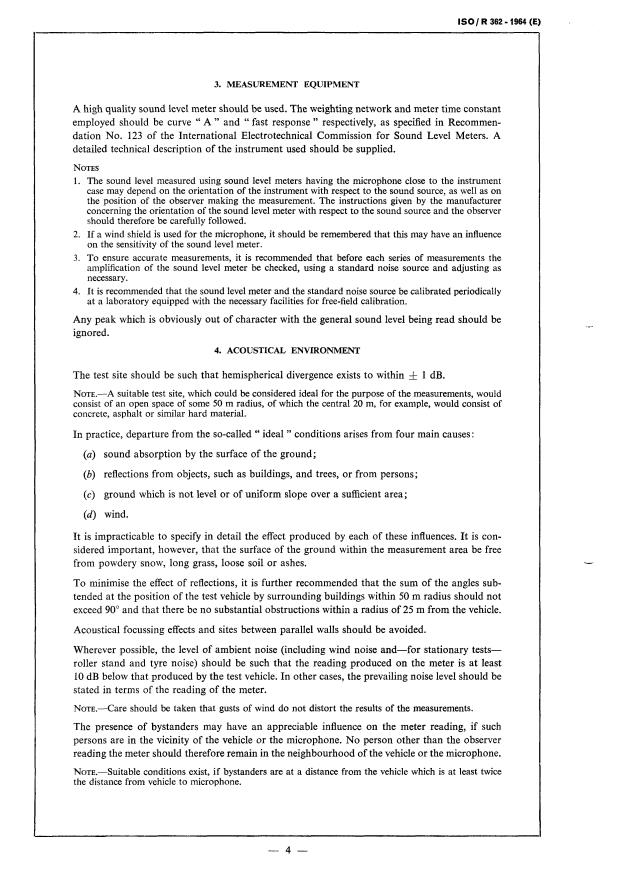 ISO / R 362 - 1964 (E)

3. MEASUREMENT EQUIPMENT

A high quality sound level meter should be used. The weighting network and meter time constant employed should be curve " A " and " fast response " respectively, as specified in Recommendation No. 123 of the International Electrotechnical Commission for Sound Level Meters. A detailed technical description of the instrument used should be supplied.

NOTES
1. The sound level measured using sound level meters having the microphone close to the instrument case may depend on the orientation of the instrument with respect to the sound source, as well as on the position of the observer making the measurement. The instructions given by the manufacturer concerning the orientation of the sound level meter with respect to the sound source and the observer should therefore be carefully followed.
2. If a wind shield is used for the microphone, it should be remembered that this may have an influence on the sensitivity of the sound level meter.
3. To ensure accurate measurements, it is recommended that before each series of measurements the amplification of the sound level meter be checked, using a standard noise source and adjusting as necessary.
4. It is recommended that the sound level meter and the standard noise source be calibrated periodically at a laboratory equipped with the necessary facilities for free-field calibration.

Any peak which is obviously out of character with the general sound level being read should be ignored.

4. ACOUSTICAL ENVIRONMENT

The test site should be such that hemispherical divergence exists to within $\pm$ 1 dB.

NOTE.—A suitable test site, which could be considered ideal for the purpose of the measurements, would consist of an open space of some 50 m radius, of which the central 20 m, for example, would consist of concrete, asphalt or similar hard material.

In practice, departure from the so-called " ideal " conditions arises from four main causes:

(a) sound absorption by the surface of the ground;

(b) reflections from objects, such as buildings, and trees, or from persons;

(c) ground which is not level or of uniform slope over a sufficient area;

(d) wind.

It is impracticable to specify in detail the effect produced by each of these influences. It is considered important, however, that the surface of the ground within the measurement area be free from powdery snow, long grass, loose soil or ashes.

To minimise the effect of reflections, it is further recommended that the sum of the angles subtended at the position of the test vehicle by surrounding buildings within 50 m radius should not exceed 90° and that there be no substantial obstructions within a radius of 25 m from the vehicle.

Acoustical focussing effects and sites between parallel walls should be avoided.

Wherever possible, the level of ambient noise (including wind noise and—for stationary tests—roller stand and tyre noise) should be such that the reading produced on the meter is at least 10 dB below that produced by the test vehicle. In other cases, the prevailing noise level should be stated in terms of the reading of the meter.

NOTE.—Care should be taken that gusts of wind do not distort the results of the measurements.

The presence of bystanders may have an appreciable influence on the meter reading, if such persons are in the vicinity of the vehicle or the microphone. No person other than the observer reading the meter should therefore remain in the neighbourhood of the vehicle or the microphone.

NOTE.—Suitable conditions exist, if bystanders are at a distance from the vehicle which is at least twice the distance from vehicle to microphone.

— 4 —